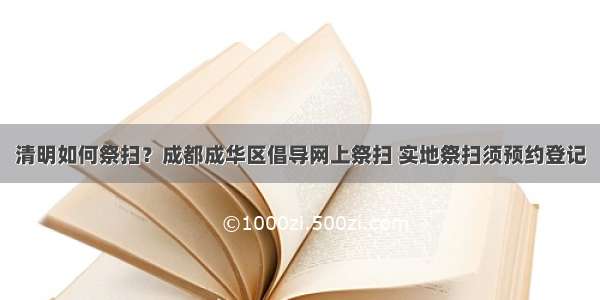 清明如何祭扫？成都成华区倡导网上祭扫 实地祭扫须预约登记

©1000zi.500zi.com